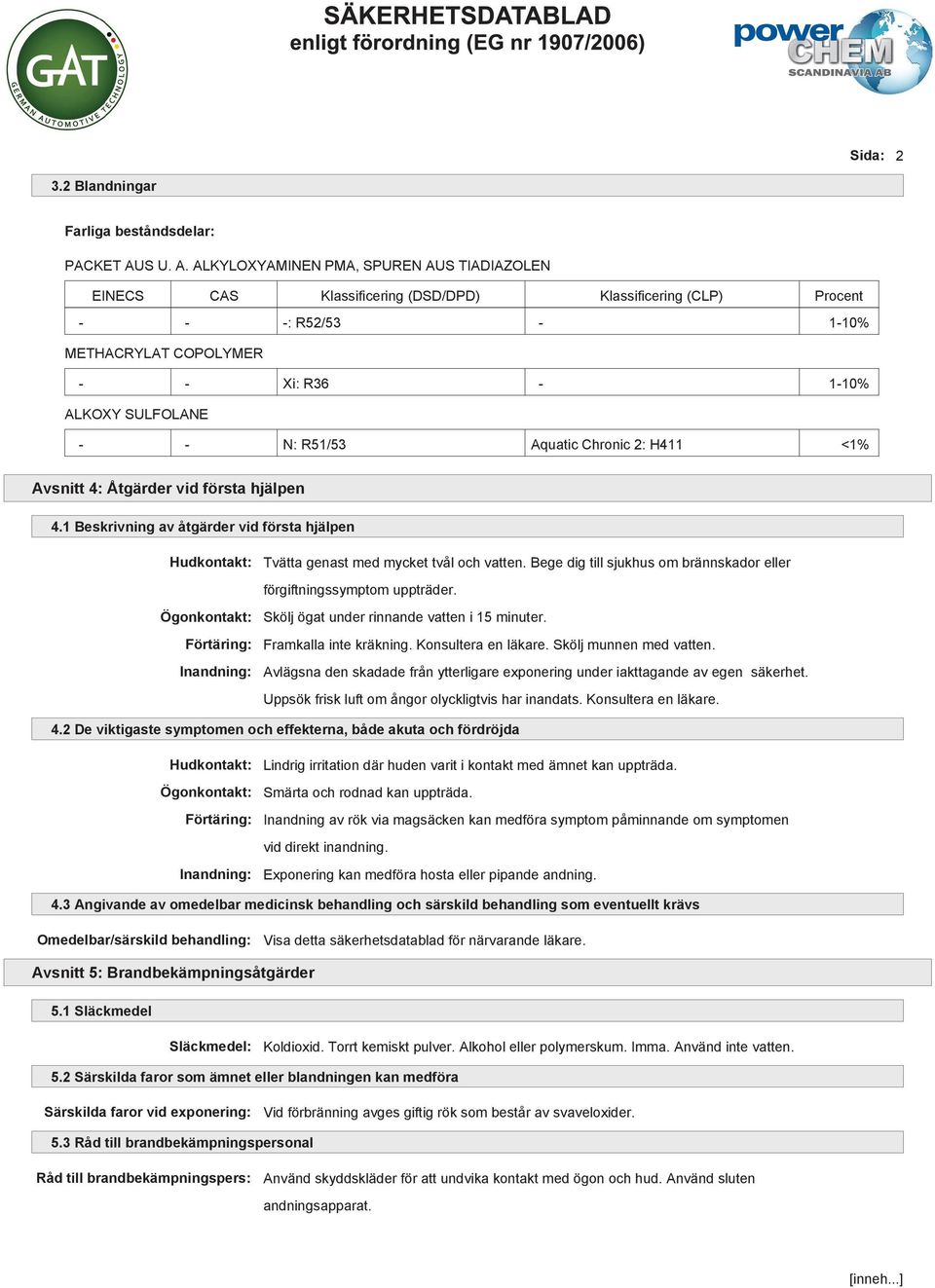 GAT
GERMAN AUTOMOTIVE TECHNOLOGY

SÄKERHETSDATABLAD
enligt förordning (EG nr 1907/2006)

power CHEM SCANDINAVIA AB

Sida: 2

3.2 Blandningar

Farliga beståndsdelar:

PACKET AUS U. A. ALKYLOXYAMINEN PMA, SPUREN AUS TIADIAZOLEN

| EINECS | CAS | Klassificering (DSD/DPD) | Klassificering (CLP) | Procent |
|---|---|---|---|---|
| - | - | -: R52/53 | - | 1-10% |

METHACRYLAT COPOLYMER

| - | - | Xi: R36 | - | 1-10% |
|---|---|---|---|---|

ALKOXY SULFOLANE

| - | - | N: R51/53 | Aquatic Chronic 2: H411 | <1% |
|---|---|---|---|---|

Avsnitt 4: Åtgärder vid första hjälpen

4.1 Beskrivning av åtgärder vid första hjälpen

Hudkontakt: Tvätta genast med mycket tvål och vatten. Bege dig till sjukhus om brännskador eller förgiftningssymptom uppträder.

Ögonkontakt: Skölj ögat under rinnande vatten i 15 minuter.

Förtäring: Framkalla inte kräkning. Konsultera en läkare. Skölj munnen med vatten.

Inandning: Avlägsna den skadade från ytterligare exponering under iakttagande av egen säkerhet. Uppsök frisk luft om ångor olyckligtvis har inandats. Konsultera en läkare.

4.2 De viktigaste symptomen och effekterna, både akuta och fördröjda

Hudkontakt: Lindrig irritation där huden varit i kontakt med ämnet kan uppträda.

Ögonkontakt: Smärta och rodnad kan uppträda.

Förtäring: Inandning av rök via magsäcken kan medföra symptom påminnande om symptomen vid direkt inandning.

Inandning: Exponering kan medföra hosta eller pipande andning.

4.3 Angivande av omedelbar medicinsk behandling och särskild behandling som eventuellt krävs

Omedelbar/särskild behandling: Visa detta säkerhetsdatablad för närvarande läkare.

Avsnitt 5: Brandbekämpningsåtgärder

5.1 Släckmedel

Släckmedel: Koldioxid. Torrt kemiskt pulver. Alkohol eller polymerskum. Imma. Använd inte vatten.

5.2 Särskilda faror som ämnet eller blandningen kan medföra

Särskilda faror vid exponering: Vid förbränning avges giftig rök som består av svaveloxider.

5.3 Råd till brandbekämpningspersonal

Råd till brandbekämpningspers: Använd skyddskläder för att undvika kontakt med ögon och hud. Använd sluten andningsapparat.

[inneh...]